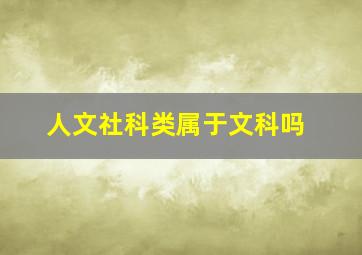 人文社科类属于文科吗